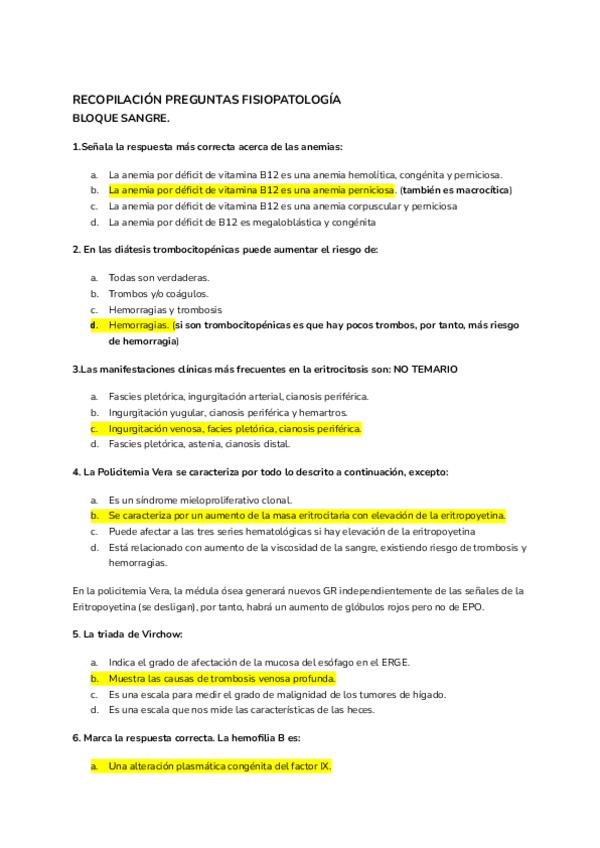 RECOPILACIÓN PREGUNTAS FISIOPATOLOGÍA
BLOQUE SANGRE.

1.Señala la respuesta más correcta acerca de las anemias:

a. La anemia por déficit de vitamina B12 es una anemia hemolítica, congénita y perniciosa.
b. La anemia por déficit de vitamina B12 es una anemia perniciosa. (también es macrocítica)
c. La anemia por déficit de vitamina B12 es una anemia corpuscular y perniciosa
d. La anemia por déficit de B12 es megaloblástica y congénita

2. En las diátesis trombocitopénicas puede aumentar el riesgo de:

a. Todas son verdaderas.
b. Trombos y/o coágulos.
c. Hemorragias y trombosis
d. Hemorragias. (si son trombocitopénicas es que hay pocos trombos, por tanto, más riesgo de hemorragia)

3.Las manifestaciones clínicas más frecuentes en la eritrocitosis son: NO TEMARIO

a. Fascies pletórica, ingurgitación arterial, cianosis periférica.
b. Ingurgitación yugular, cianosis periférica y hemartros.
c. Ingurgitación venosa, facies pletórica, cianosis periférica.
d. Fascies pletórica, astenia, cianosis distal.

4. La Policitemia Vera se caracteriza por todo lo descrito a continuación, excepto:

a. Es un síndrome mieloproliferativo clonal.
b. Se caracteriza por un aumento de la masa eritrocitaria con elevación de la eritropoyetina.
c. Puede afectar a las tres series hematológicas si hay elevación de la eritropoyetina
d. Está relacionado con aumento de la viscosidad de la sangre, existiendo riesgo de trombosis y hemorragias.

En la policitemia Vera, la médula ósea generará nuevos GR independientemente de las señales de la Eritropoyetina (se desligan), por tanto, habrá un aumento de glóbulos rojos pero no de EPO.

5. La triada de Virchow:

a. Indica el grado de afectación de la mucosa del esófago en el ERGE.
b. Muestra las causas de trombosis venosa profunda.
c. Es una escala para medir el grado de malignidad de los tumores de hígado.
d. Es una escala que nos mide las características de las heces.

6. Marca la respuesta correcta. La hemofilia B es:

a. Una alteración plasmática congénita del factor IX.